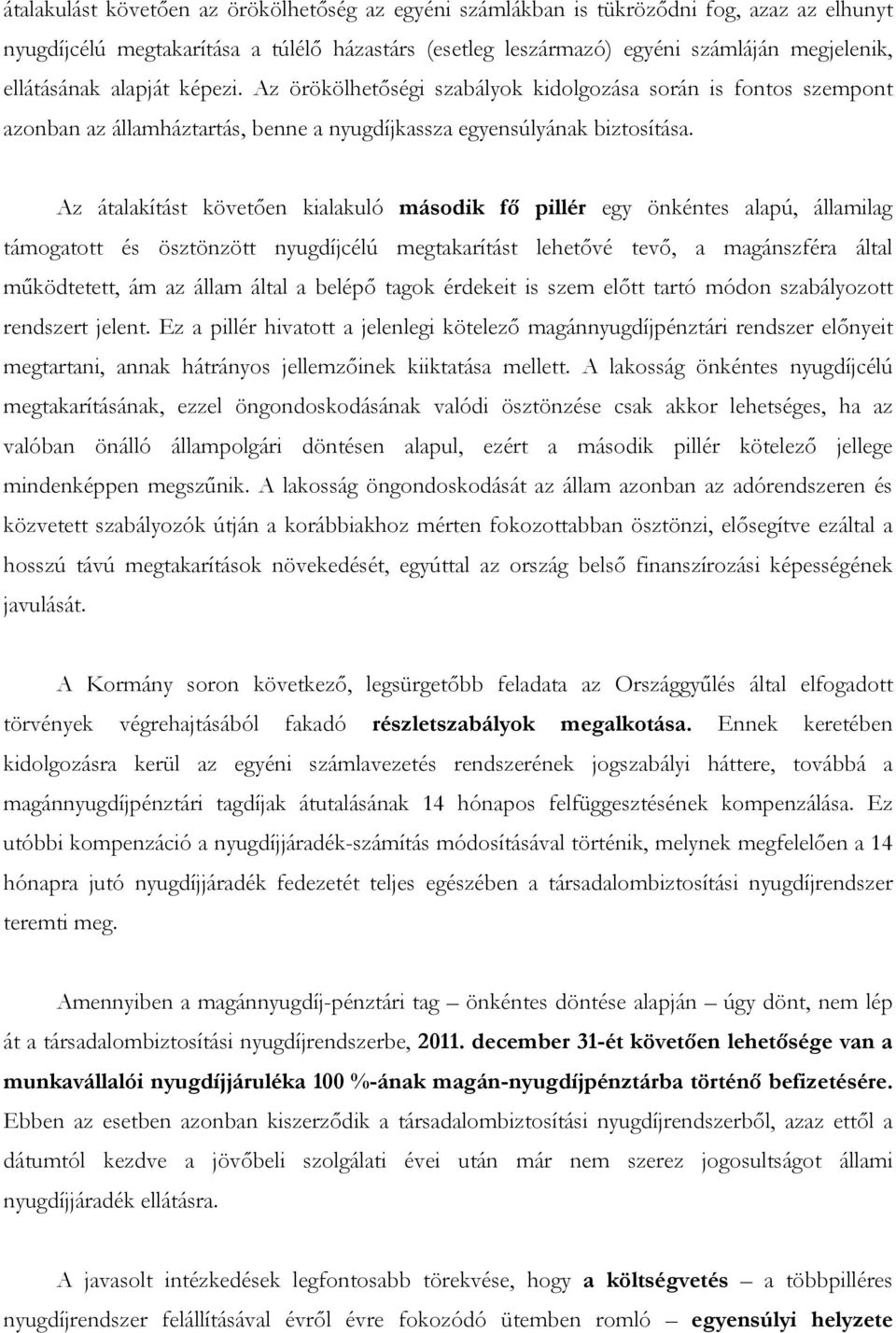 átalakulást követően az örökölhetőség az egyéni számlákban is tükröződni fog, azaz az elhunyt nyugdíjcélú megtakarítása a túlélő házastárs (esetleg leszármazó) egyéni számláján megjelenik, ellátásának alapját képezi. Az örökölhetőségi szabályok kidolgozása során is fontos szempont azonban az államháztartás, benne a nyugdíjkassza egyensúlyának biztosítása.

Az átalakítást követően kialakuló második fő pillér egy önkéntes alapú, államilag támogatott és ösztönzött nyugdíjcélú megtakarítást lehetővé tevő, a magánszféra által működtetett, ám az állam által a belépő tagok érdekeit is szem előtt tartó módon szabályozott rendszert jelent. Ez a pillér hivatott a jelenlegi kötelező magánnyugdíjpénztári rendszer előnyeit megtartani, annak hátrányos jellemzőinek kiiktatása mellett. A lakosság önkéntes nyugdíjcélú megtakarításának, ezzel öngondoskodásának valódi ösztönzése csak akkor lehetséges, ha az valóban önálló állampolgári döntésen alapul, ezért a második pillér kötelező jellege mindenképpen megszűnik. A lakosság öngondoskodását az állam azonban az adórendszeren és közvetett szabályozók útján a korábbiakhoz mérten fokozottabban ösztönzi, elősegítve ezáltal a hosszú távú megtakarítások növekedését, egyúttal az ország belső finanszírozási képességének javulását.

A Kormány soron következő, legsürgetőbb feladata az Országgyűlés által elfogadott törvények végrehajtásából fakadó részletszabályok megalkotása. Ennek keretében kidolgozásra kerül az egyéni számlavezetés rendszerének jogszabályi háttere, továbbá a magánnyugdíjpénztári tagdíjak átutalásának 14 hónapos felfüggesztésének kompenzálása. Ez utóbbi kompenzáció a nyugdíjjáradék-számítás módosításával történik, melynek megfelelően a 14 hónapra jutó nyugdíjjáradék fedezetét teljes egészében a társadalombiztosítási nyugdíjrendszer teremti meg.

Amennyiben a magánnyugdíj-pénztári tag – önkéntes döntése alapján – úgy dönt, nem lép át a társadalombiztosítási nyugdíjrendszerbe, 2011. december 31-ét követően lehetősége van a munkavállalói nyugdíjjáruléka 100 %-ának magán-nyugdíjpénztárba történő befizetésére. Ebben az esetben azonban kiszerződik a társadalombiztosítási nyugdíjrendszerből, azaz ettől a dátumtól kezdve a jövőbeli szolgálati évei után már nem szerez jogosultságot állami nyugdíjjáradék ellátásra.

A javasolt intézkedések legfontosabb törekvése, hogy a költségvetés – a többpilléres nyugdíjrendszer felállításával évről évre fokozódó ütemben romló – egyensúlyi helyzete